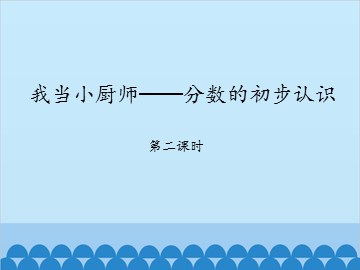 我当小厨师——分数的初步认识

第二课时